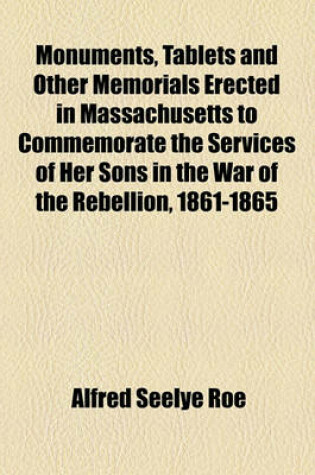 Monuments, Tablets and Other Memorials Erected in Massachusetts to Commemorate the Services of Her Sons in the War of the Rebellion, 1861-1865

Alfred Seelye Roe